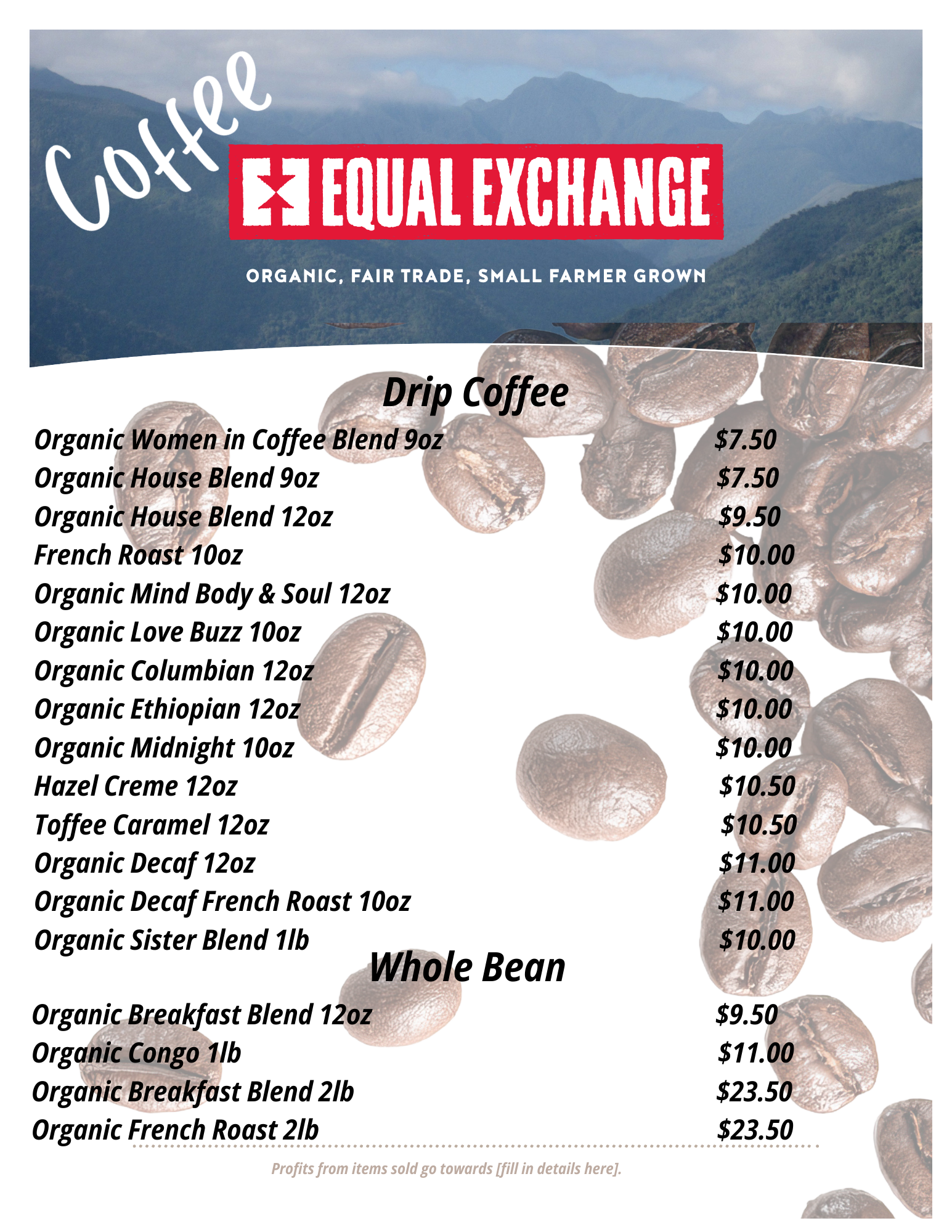 Coffee

EQUAL EXCHANGE

ORGANIC, FAIR TRADE, SMALL FARMER GROWN

Drip Coffee

Organic Women in Coffee Blend 9oz $7.50
Organic House Blend 9oz $7.50
Organic House Blend 12oz $9.50
French Roast 10oz $10.00
Organic Mind Body & Soul 12oz $10.00
Organic Love Buzz 10oz $10.00
Organic Columbian 12oz $10.00
Organic Ethiopian 12oz $10.00
Organic Midnight 10oz $10.00
Hazel Creme 12oz $10.50
Toffee Caramel 12oz $10.50
Organic Decaf 12oz $11.00
Organic Decaf French Roast 10oz $11.00
Organic Sister Blend 1lb $10.00

Whole Bean

Organic Breakfast Blend 12oz $9.50
Organic Congo 1lb $11.00
Organic Breakfast Blend 2lb $23.50
Organic French Roast 2lb $23.50

Profits from items sold go towards [fill in details here].